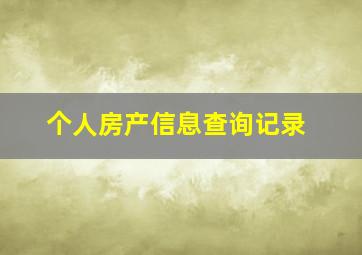 个人房产信息查询记录